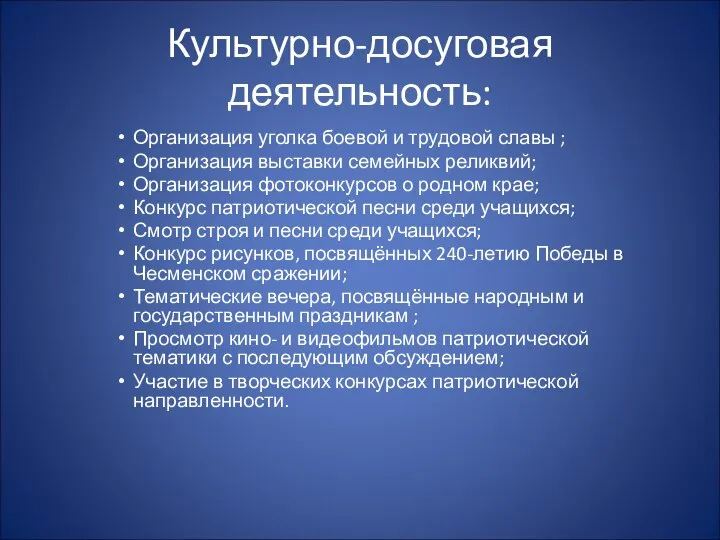 Культурно-досуговая деятельность:

• Организация уголка боевой и трудовой славы ;
• Организация выставки семейных реликвий;
• Организация фотоконкурсов о родном крае;
• Конкурс патриотической песни среди учащихся;
• Смотр строя и песни среди учащихся;
• Конкурс рисунков, посвящённых 240-летию Победы в Чесменском сражении;
• Тематические вечера, посвящённые народным и государственным праздникам ;
• Просмотр кино- и видеофильмов патриотической тематики с последующим обсуждением;
• Участие в творческих конкурсах патриотической направленности.